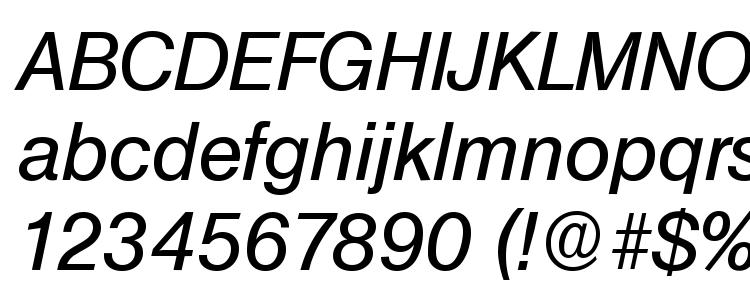 ABCDEFGHIJKLMNO
abcdefghijklmnopqrs
1234567890 (!@#$%